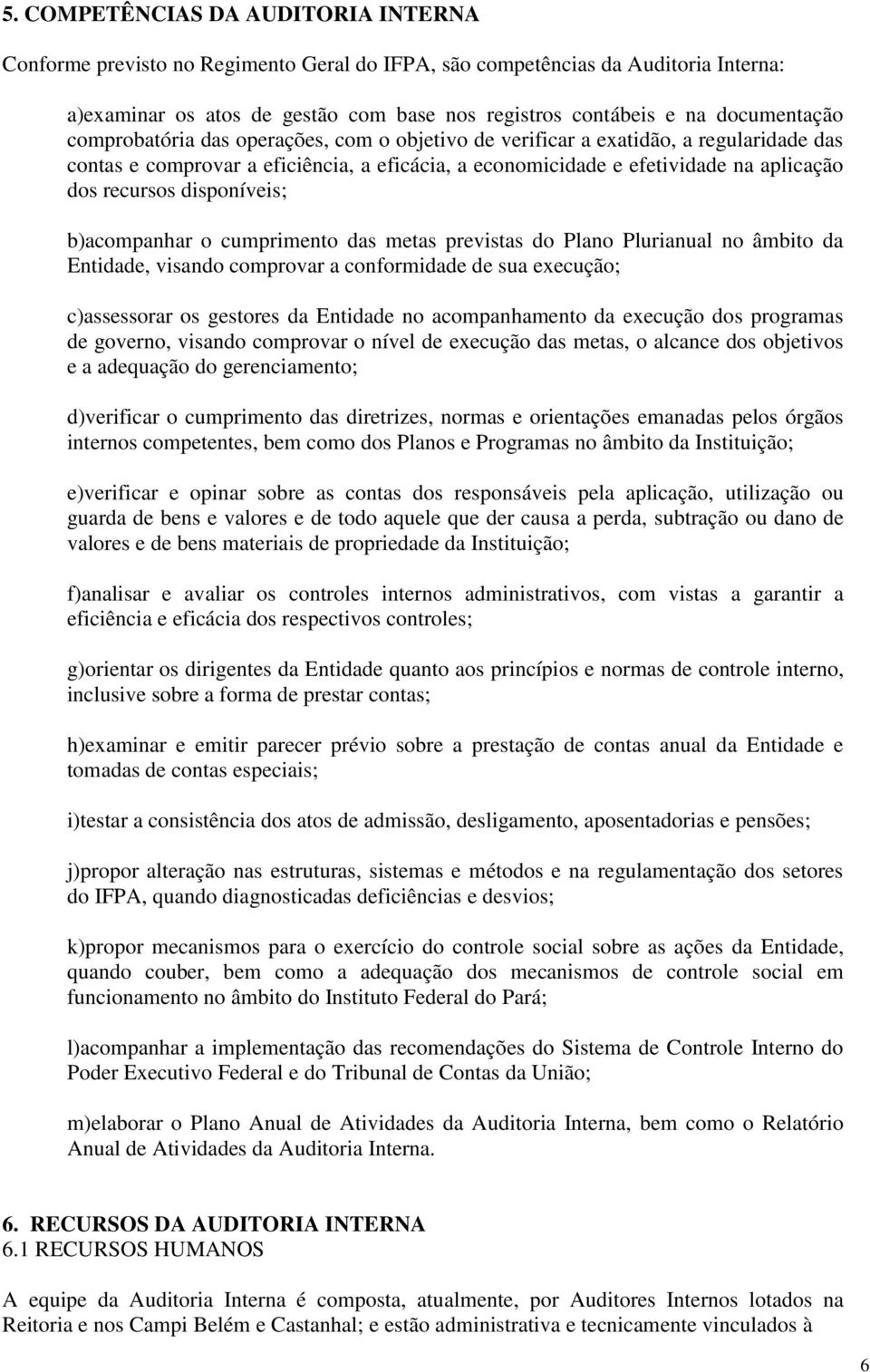 5. COMPETÊNCIAS DA AUDITORIA INTERNA

Conforme previsto no Regimento Geral do IFPA, são competências da Auditoria Interna:

a)examinar os atos de gestão com base nos registros contábeis e na documentação comprobatória das operações, com o objetivo de verificar a exatidão, a regularidade das contas e comprovar a eficiência, a eficácia, a economicidade e efetividade na aplicação dos recursos disponíveis;

b)acompanhar o cumprimento das metas previstas do Plano Plurianual no âmbito da Entidade, visando comprovar a conformidade de sua execução;

c)assessorar os gestores da Entidade no acompanhamento da execução dos programas de governo, visando comprovar o nível de execução das metas, o alcance dos objetivos e a adequação do gerenciamento;

d)verificar o cumprimento das diretrizes, normas e orientações emanadas pelos órgãos internos competentes, bem como dos Planos e Programas no âmbito da Instituição;

e)verificar e opinar sobre as contas dos responsáveis pela aplicação, utilização ou guarda de bens e valores e de todo aquele que der causa a perda, subtração ou dano de valores e de bens materiais de propriedade da Instituição;

f)analisar e avaliar os controles internos administrativos, com vistas a garantir a eficiência e eficácia dos respectivos controles;

g)orientar os dirigentes da Entidade quanto aos princípios e normas de controle interno, inclusive sobre a forma de prestar contas;

h)examinar e emitir parecer prévio sobre a prestação de contas anual da Entidade e tomadas de contas especiais;

i)testar a consistência dos atos de admissão, desligamento, aposentadorias e pensões;

j)propor alteração nas estruturas, sistemas e métodos e na regulamentação dos setores do IFPA, quando diagnosticadas deficiências e desvios;

k)propor mecanismos para o exercício do controle social sobre as ações da Entidade, quando couber, bem como a adequação dos mecanismos de controle social em funcionamento no âmbito do Instituto Federal do Pará;

l)acompanhar a implementação das recomendações do Sistema de Controle Interno do Poder Executivo Federal e do Tribunal de Contas da União;

m)elaborar o Plano Anual de Atividades da Auditoria Interna, bem como o Relatório Anual de Atividades da Auditoria Interna.

6. RECURSOS DA AUDITORIA INTERNA
6.1 RECURSOS HUMANOS

A equipe da Auditoria Interna é composta, atualmente, por Auditores Internos lotados na Reitoria e nos Campi Belém e Castanhal; e estão administrativa e tecnicamente vinculados à

6